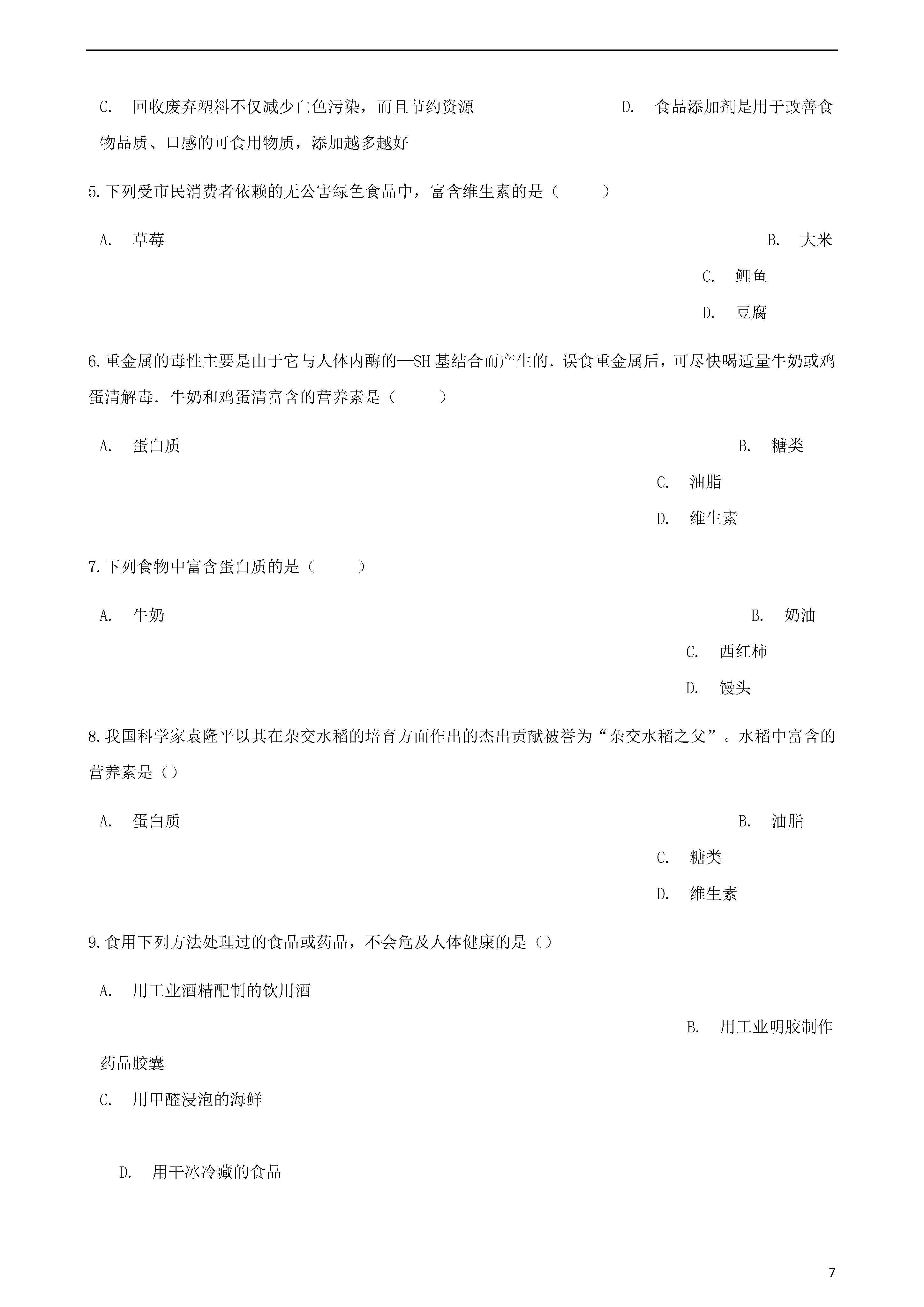 C. 回收废弃塑料不仅减少白色污染，而且节约资源 D. 食品添加剂是用于改善食物品质、口感的可食用物质，添加越多越好

5.下列受市民消费者依赖的无公害绿色食品中，富含维生素的是（　　）

A. 草莓

B. 大米

C. 鲤鱼

D. 豆腐

6.重金属的毒性主要是由于它与人体内酶的—SH基结合而产生的．误食重金属后，可尽快喝适量牛奶或鸡蛋清解毒．牛奶和鸡蛋清富含的营养素是（　　）

A. 蛋白质

B. 糖类

C. 油脂

D. 维生素

7.下列食物中富含蛋白质的是（　　）

A. 牛奶

B. 奶油

C. 西红柿

D. 馒头

8.我国科学家袁隆平以其在杂交水稻的培育方面作出的杰出贡献被誉为“杂交水稻之父”。水稻中富含的营养素是（）

A. 蛋白质

B. 油脂

C. 糖类

D. 维生素

9.食用下列方法处理过的食品或药品，不会危及人体健康的是（）

A. 用工业酒精配制的饮用酒

B. 用工业明胶制作药品胶囊

C. 用甲醛浸泡的海鲜

D. 用干冰冷藏的食品

7